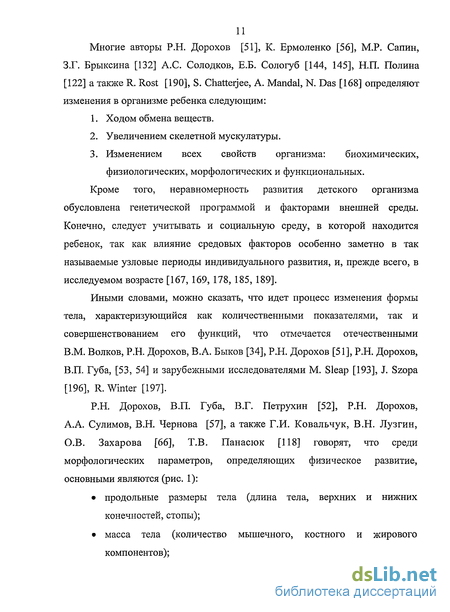 11

Многие авторы Р.Н. Дорохов [51], К. Ермоленко [56], М.Р. Сапин, З.Г. Брыксина [132] А.С. Солодков, Е.Б. Сологуб [144, 145], Н.П. Полина [122] а также R. Rost [190], S. Chatterjee, A. Mandal, N. Das [168] определяют изменения в организме ребенка следующим:

1. Ходом обмена веществ.
2. Увеличением скелетной мускулатуры.
3. Изменением всех свойств организма: биохимических, физиологических, морфологических и функциональных.

Кроме того, неравномерность развития детского организма обусловлена генетической программой и факторами внешней среды. Конечно, следует учитывать и социальную среду, в которой находится ребенок, так как влияние средовых факторов особенно заметно в так называемые узловые периоды индивидуального развития, и, прежде всего, в исследуемом возрасте [167, 169, 178, 185, 189].

Иными словами, можно сказать, что идет процесс изменения формы тела, характеризующийся как количественными показателями, так и совершенствованием его функций, что отмечается отечественными В.М. Волков, Р.Н. Дорохов, В.А. Быков [34], Р.Н. Дорохов [51], Р.Н. Дорохов, В.П. Губа, [53, 54] и зарубежными исследователями M. Sleap [193], J. Szopa [196], R. Winter [197].

Р.Н. Дорохов, В.П. Губа, В.Г. Петрухин [52], Р.Н. Дорохов, А.А. Сулимов, В.Н. Чернова [57], а также Г.И. Ковальчук, В.Н. Лузгин, О.В. Захарова [66], Т.В. Панасюк [118] говорят, что среди морфологических параметров, определяющих физическое развитие, основными являются (рис. 1):

• продольные размеры тела (длина тела, верхних и нижних конечностей, стопы);
• масса тела (количество мышечного, костного и жирового компонентов);

dsLib.net
библиотека диссертаций